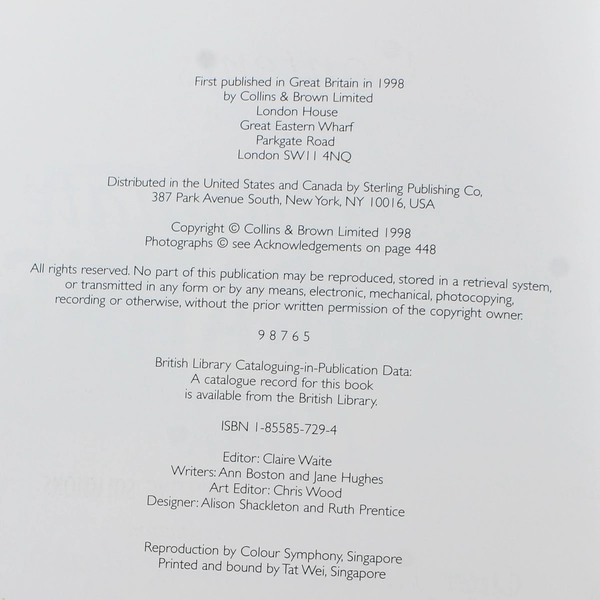 First published in Great Britain in 1998
by Collins & Brown Limited
London House
Great Eastern Wharf
Parkgate Road
London SW11 4NQ

Distributed in the United States and Canada by Sterling Publishing Co,
387 Park Avenue South, New York, NY 10016, USA

Copyright © Collins & Brown Limited 1998
Photographs © see Acknowledgements on page 448

All rights reserved. No part of this publication may be reproduced, stored in a retrieval system, or transmitted in any form or by any means, electronic, mechanical, photocopying, recording or otherwise, without the prior written permission of the copyright owner.

9 8 7 6 5

British Library Cataloguing-in-Publication Data:
A catalogue record for this book
is available from the British Library.

ISBN 1-85585-729-4

Editor: Claire Waite
Writers: Ann Boston and Jane Hughes
Art Editor: Chris Wood
Designer: Alison Shackleton and Ruth Prentice

Reproduction by Colour Symphony, Singapore
Printed and bound by Tat Wei, Singapore